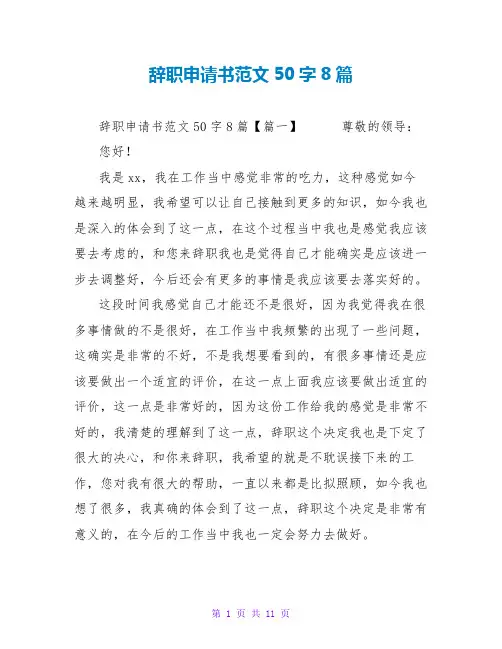 辞职申请书范文 50 字 8 篇

辞职申请书范文 50 字 8 篇【篇一】　　尊敬的领导：

您好！

我是 xx，我在工作当中感觉非常的吃力，这种感觉如今越来越明显，我希望可以让自己接触到更多的知识，如今我也是深入的体会到了这一点，在这个过程当中我也是感觉我应该要去考虑的，和您来辞职我也是觉得自己才能确实是应该进一步去调整好，今后还会有更多的事情是我应该要去落实好的。

这段时间我感觉自己才能还不是很好，因为我觉得我在很多事情做的不是很好，在工作当中我频繁的出现了一些问题，这确实是非常的不好，不是我想要看到的，有很多事情还是应该要做出一个适宜的评价，在这一点上面我应该要做出适宜的评价，这一点是非常好的，因为这份工作给我的感觉是非常不好的，我清楚的理解到了这一点，辞职这个决定我也是下定了很大的决心，和你来辞职，我希望的就是不耽误接下来的工作，您对我有很大的帮助，一直以来都是比拟照顾，如今我也想了很多，我真确的体会到了这一点，辞职这个决定是非常有意义的，在今后的工作当中我也一定会努力去做好。

第 1 页 共 11 页